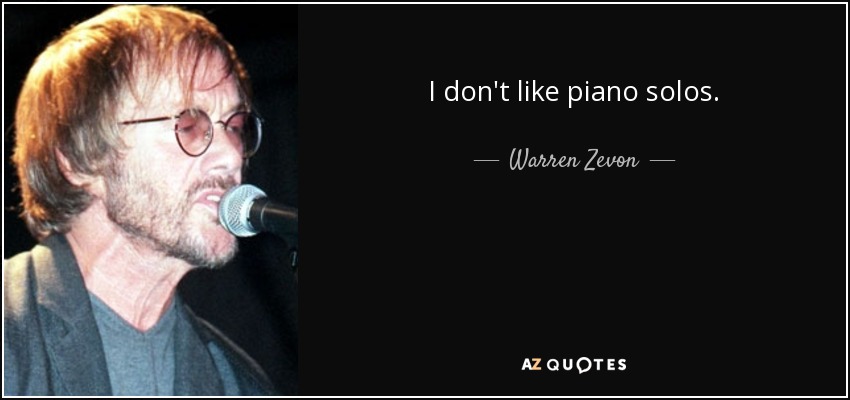 I don't like piano solos.

— Warren Zevon —

AZ QUOTES